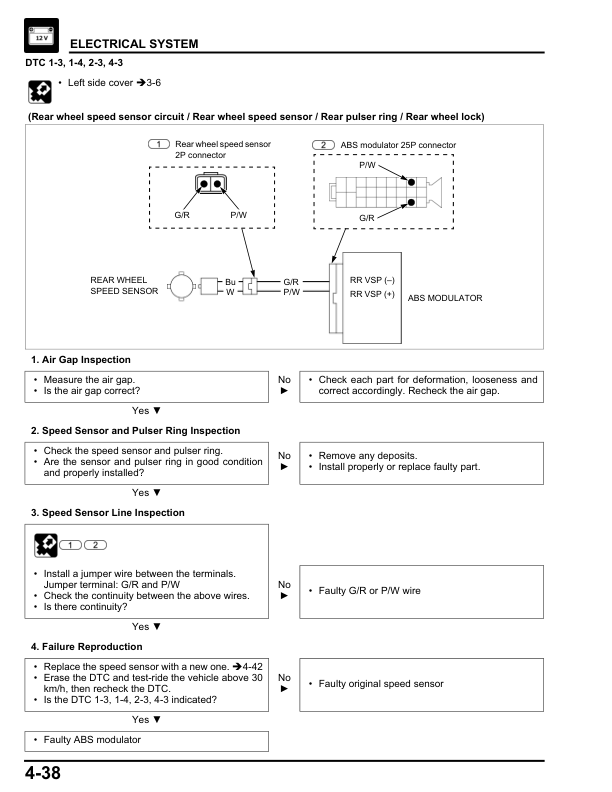 12 V

ELECTRICAL SYSTEM

DTC 1-3, 1-4, 2-3, 4-3

• Left side cover ➔3-6

(Rear wheel speed sensor circuit / Rear wheel speed sensor / Rear pulser ring / Rear wheel lock)

1 Rear wheel speed sensor 2P connector

G/R P/W

2 ABS modulator 25P connector

P/W

G/R

REAR WHEEL SPEED SENSOR

Bu W

G/R P/W

RR VSP (–)
RR VSP (+)

ABS MODULATOR

1. Air Gap Inspection

• Measure the air gap.
• Is the air gap correct?

No ►

• Check each part for deformation, looseness and correct accordingly. Recheck the air gap.

Yes ▼

2. Speed Sensor and Pulser Ring Inspection

• Check the speed sensor and pulser ring.
• Are the sensor and pulser ring in good condition and properly installed?

No ►

• Remove any deposits.
• Install properly or replace faulty part.

Yes ▼

3. Speed Sensor Line Inspection

1 2

• Install a jumper wire between the terminals. Jumper terminal: G/R and P/W
• Check the continuity between the above wires.
• Is there continuity?

No ►

• Faulty G/R or P/W wire

Yes ▼

4. Failure Reproduction

• Replace the speed sensor with a new one. ➔4-42
• Erase the DTC and test-ride the vehicle above 30 km/h, then recheck the DTC.
• Is the DTC 1-3, 1-4, 2-3, 4-3 indicated?

No ►

• Faulty original speed sensor

Yes ▼

• Faulty ABS modulator

4-38